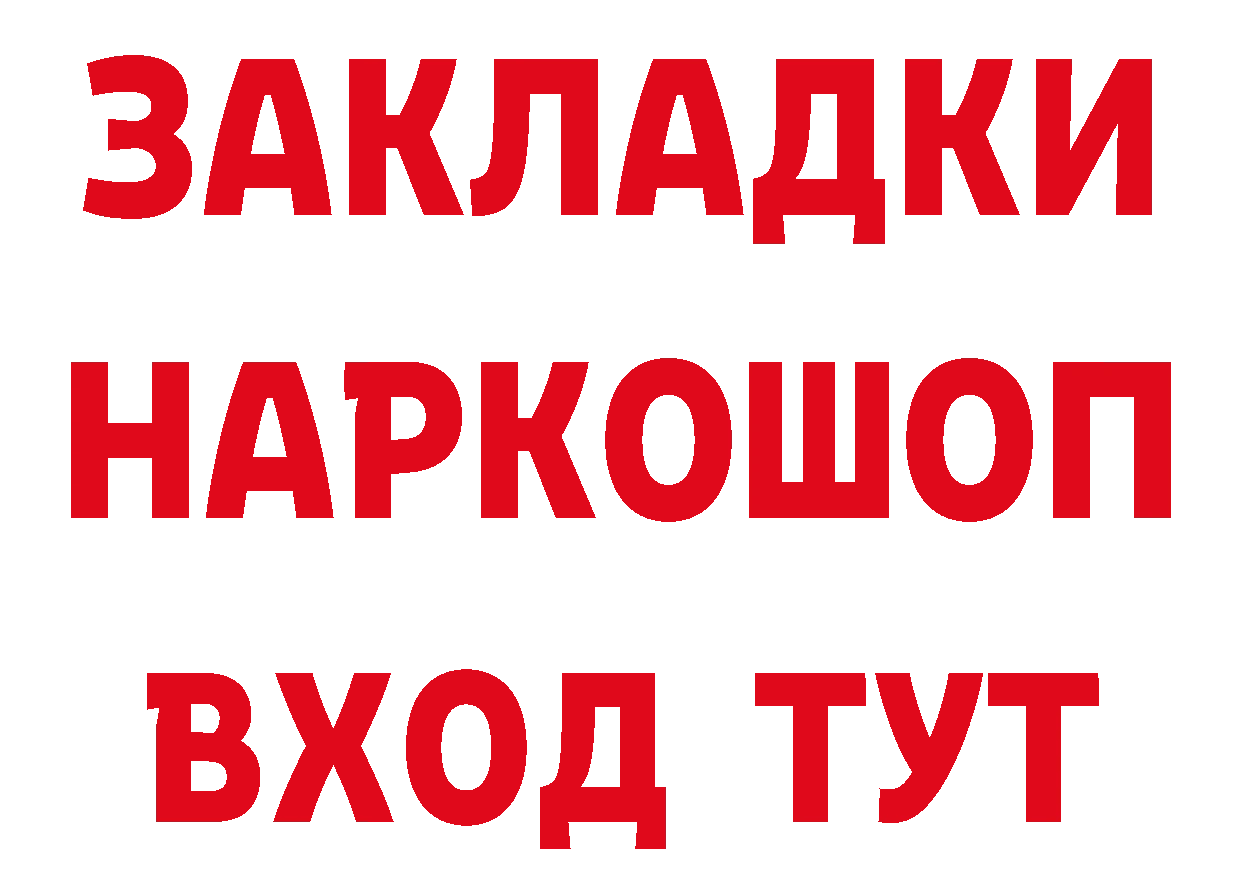 ЗАКЛАДКИ
НАРКОШОП
ВХОД ТУТ